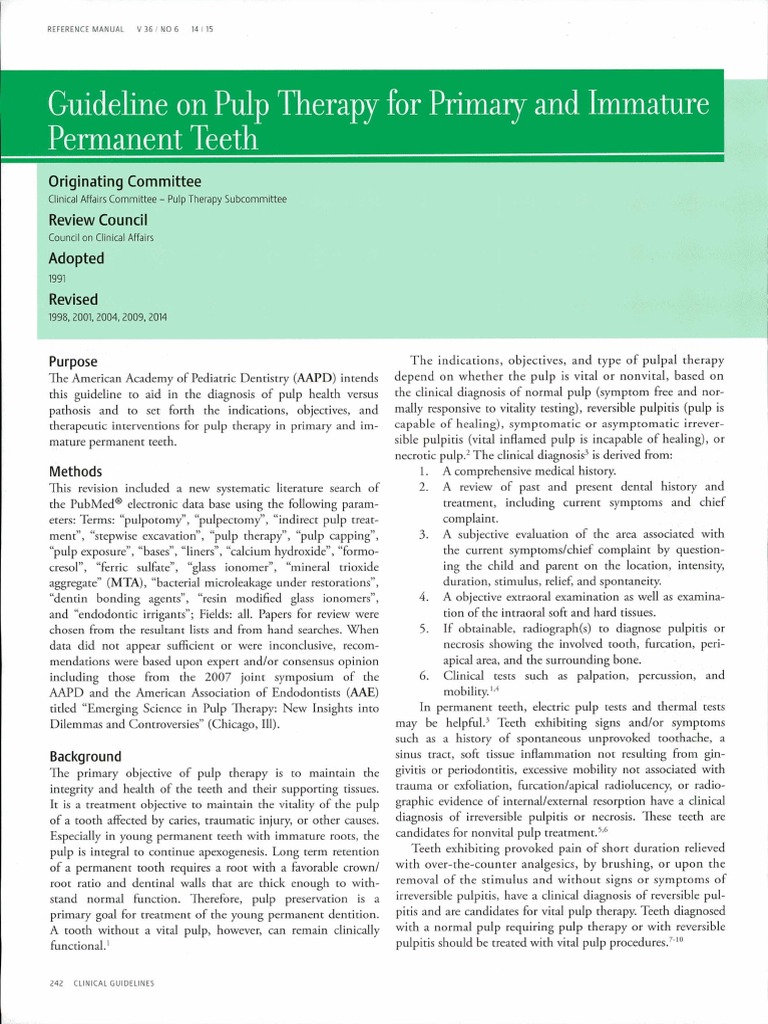 REFERENCE MANUAL V 36 / NO 6 14 / 15

Guideline on Pulp Therapy for Primary and Immature Permanent Teeth

Originating Committee
Clinical Affairs Committee – Pulp Therapy Subcommittee

Review Council
Council on Clinical Affairs

Adopted
1991

Revised
1998, 2001, 2004, 2009, 2014

Purpose
The American Academy of Pediatric Dentistry (AAPD) intends this guideline to aid in the diagnosis of pulp health versus pathosis and to set forth the indications, objectives, and therapeutic interventions for pulp therapy in primary and immature permanent teeth.

Methods
This revision included a new systematic literature search of the PubMed® electronic data base using the following parameters: Terms: "pulpotomy", "pulpectomy", "indirect pulp treatment", "stepwise excavation", "pulp therapy", "pulp capping", "pulp exposure", "bases", "liners", "calcium hydroxide", "formocresol", "ferric sulfate", "glass ionomer", "mineral trioxide aggregate" (MTA), "bacterial microleakage under restorations", "dentin bonding agents", "resin modified glass ionomers", and "endodontic irrigants"; Fields: all. Papers for review were chosen from the resultant lists and from hand searches. When data did not appear sufficient or were inconclusive, recommendations were based upon expert and/or consensus opinion including those from the 2007 joint symposium of the AAPD and the American Association of Endodontists (AAE) titled "Emerging Science in Pulp Therapy: New Insights into Dilemmas and Controversies" (Chicago, Ill).

Background
The primary objective of pulp therapy is to maintain the integrity and health of the teeth and their supporting tissues. It is a treatment objective to maintain the vitality of the pulp of a tooth affected by caries, traumatic injury, or other causes. Especially in young permanent teeth with immature roots, the pulp is integral to continue apexogenesis. Long term retention of a permanent tooth requires a root with a favorable crown/root ratio and dentinal walls that are thick enough to withstand normal function. Therefore, pulp preservation is a primary goal for treatment of the young permanent dentition. A tooth without a vital pulp, however, can remain clinically functional.$^{1}$

The indications, objectives, and type of pulpal therapy depend on whether the pulp is vital or nonvital, based on the clinical diagnosis of normal pulp (symptom free and normally responsive to vitality testing), reversible pulpitis (pulp is capable of healing), symptomatic or asymptomatic irreversible pulpitis (vital inflamed pulp is incapable of healing), or necrotic pulp.$^{2}$ The clinical diagnosis$^{3}$ is derived from:
1. A comprehensive medical history.
2. A review of past and present dental history and treatment, including current symptoms and chief complaint.
3. A subjective evaluation of the area associated with the current symptoms/chief complaint by questioning the child and parent on the location, intensity, duration, stimulus, relief, and spontaneity.
4. A objective extraoral examination as well as examination of the intraoral soft and hard tissues.
5. If obtainable, radiograph(s) to diagnose pulpitis or necrosis showing the involved tooth, furcation, periapical area, and the surrounding bone.
6. Clinical tests such as palpation, percussion, and mobility.$^{1,4}$

In permanent teeth, electric pulp tests and thermal tests may be helpful.$^{3}$ Teeth exhibiting signs and/or symptoms such as a history of spontaneous unprovoked toothache, a sinus tract, soft tissue inflammation not resulting from gingivitis or periodontitis, excessive mobility not associated with trauma or exfoliation, furcation/apical radiolucency, or radiographic evidence of internal/external resorption have a clinical diagnosis of irreversible pulpitis or necrosis. These teeth are candidates for nonvital pulp treatment.$^{5,6}$

Teeth exhibiting provoked pain of short duration relieved with over-the-counter analgesics, by brushing, or upon the removal of the stimulus and without signs or symptoms of irreversible pulpitis, have a clinical diagnosis of reversible pulpitis and are candidates for vital pulp therapy. Teeth diagnosed with a normal pulp requiring pulp therapy or with reversible pulpitis should be treated with vital pulp procedures.$^{7-10}$

242 CLINICAL GUIDELINES